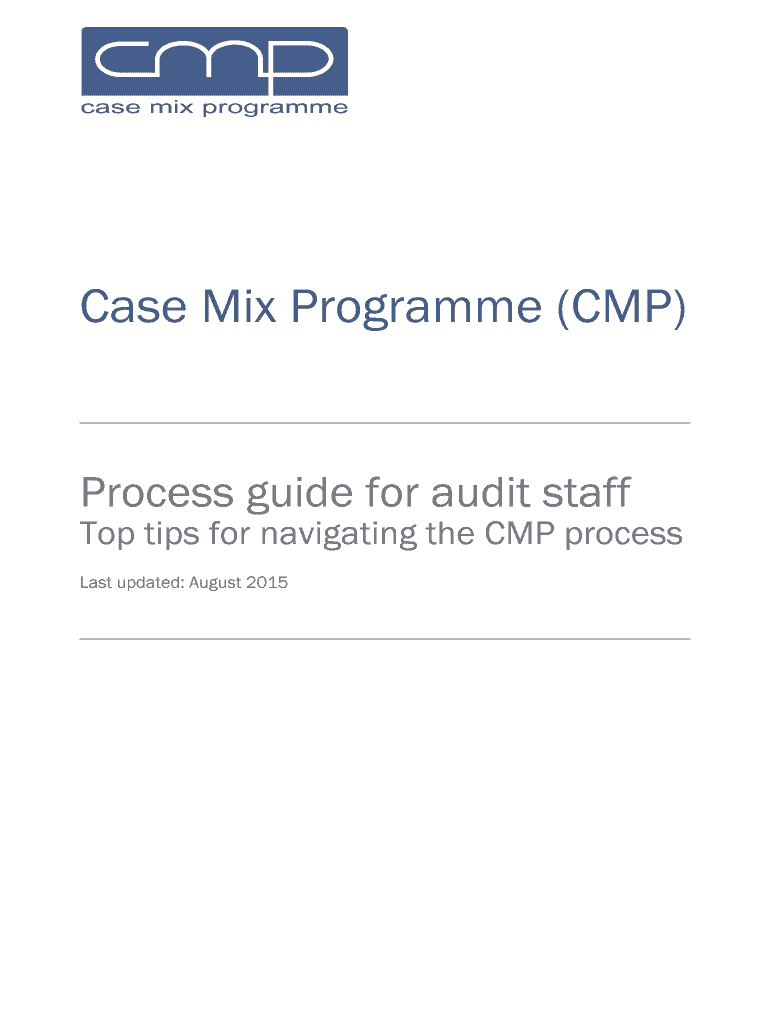 cmp
case mix programme

Case Mix Programme (CMP)

Process guide for audit staff

Top tips for navigating the CMP process

Last updated: August 2015